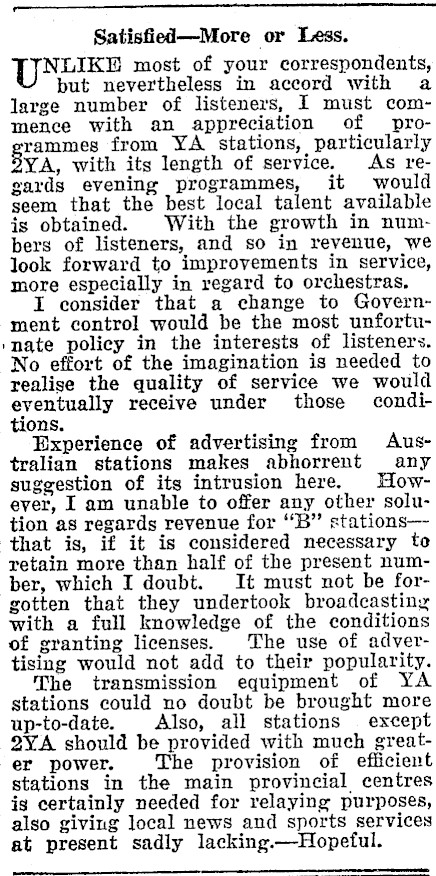 Satisfied—More or Less.

UNLIKE most of your correspondents, but nevertheless in accord with a large number of listeners, I must commence with an appreciation of programmes from YA stations, particularly 2YA, with its length of service. As regards evening programmes, it would seem that the best local talent available is obtained. With the growth in numbers of listeners, and so in revenue, we look forward to improvements in service, more especially in regard to orchestras.

I consider that a change to Government control would be the most unfortunate policy in the interests of listeners. No effort of the imagination is needed to realise the quality of service we would eventually receive under those conditions.

Experience of advertising from Australian stations makes abhorrent any suggestion of its intrusion here. However, I am unable to offer any other solution as regards revenue for "B" stations—that is, if it is considered necessary to retain more than half of the present number, which I doubt. It must not be forgotten that they undertook broadcasting with a full knowledge of the conditions of granting licenses. The use of advertising would not add to their popularity.

The transmission equipment of YA stations could no doubt be brought more up-to-date. Also, all stations except 2YA should be provided with much greater power. The provision of efficient stations in the main provincial centres is certainly needed for relaying purposes, also giving local news and sports services at present sadly lacking.—Hopeful.